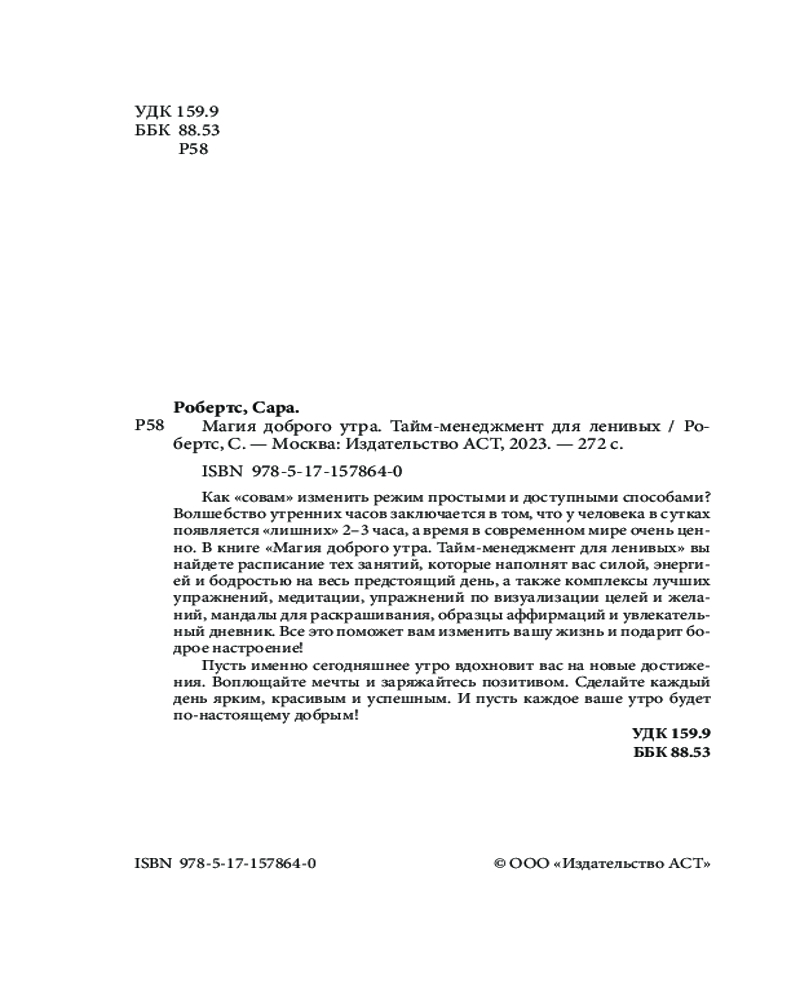 УДК 159.9
ББК 88.53
Р58

Робертс, Сара.

Р58 Магия доброго утра. Тайм-менеджмент для ленивых / Робертс, С. — Москва: Издательство АСТ, 2023. — 272 с.

ISBN 978-5-17-157864-0

Как «совам» изменить режим простыми и доступными способами? Волшебство утренних часов заключается в том, что у человека в сутках появляется «лишних» 2–3 часа, а время в современном мире очень ценно. В книге «Магия доброго утра. Тайм-менеджмент для ленивых» вы найдете расписание тех занятий, которые наполнят вас силой, энергией и бодростью на весь предстоящий день, а также комплексы лучших упражнений, медитации, упражнений по визуализации целей и желаний, мандалы для раскрашивания, образцы аффирмаций и увлекательный дневник. Все это поможет вам изменить вашу жизнь и подарит бодрое настроение!

Пусть именно сегодняшнее утро вдохновит вас на новые достижения. Воплощайте мечты и заряжайтесь позитивом. Сделайте каждый день ярким, красивым и успешным. И пусть каждое ваше утро будет по-настоящему добрым!

УДК 159.9
ББК 88.53

ISBN 978-5-17-157864-0

© ООО «Издательство АСТ»